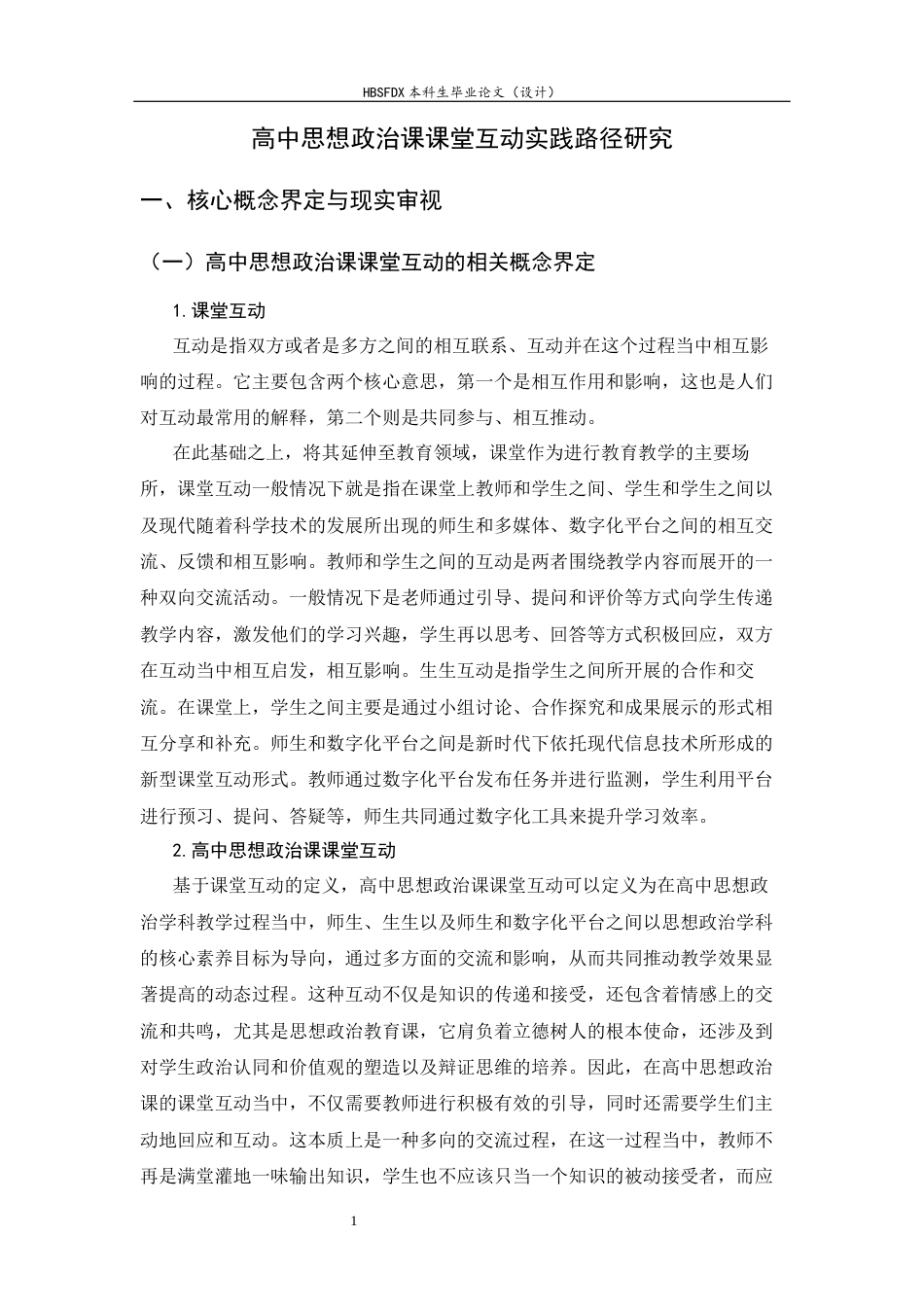 HBSFDX本科生毕业论文（设计）

高中思想政治课课堂互动实践路径研究

一、核心概念界定与现实审视

（一）高中思想政治课课堂互动的相关概念界定

1.课堂互动

互动是指双方或者是多方之间的相互联系、互动并在这个过程当中相互影响的过程。它主要包含两个核心意思，第一个是相互作用和影响，这也是人们对互动最常用的解释，第二个则是共同参与、相互推动。

在此基础之上，将其延伸至教育领域，课堂作为进行教育教学的主要场所，课堂互动一般情况下就是指在课堂上教师和学生之间、学生和学生之间以及现代随着科学技术的发展所出现的师生和多媒体、数字化平台之间的相互交流、反馈和相互影响。教师和学生之间的互动是两者围绕教学内容而展开的一种双向交流活动。一般情况下是老师通过引导、提问和评价等方式向学生传递教学内容，激发他们的学习兴趣，学生再以思考、回答等方式积极回应，双方在互动当中相互启发，相互影响。生生互动是指学生之间所开展的合作和交流。在课堂上，学生之间主要是通过小组讨论、合作探究和成果展示的形式相互分享和补充。师生和数字化平台之间是新时代下依托现代信息技术所形成的新型课堂互动形式。教师通过数字化平台发布任务并进行监测，学生利用平台进行预习、提问、答疑等，师生共同通过数字化工具来提升学习效率。

2.高中思想政治课课堂互动

基于课堂互动的定义，高中思想政治课课堂互动可以定义为在高中思想政治学科教学过程当中，师生、生生以及师生和数字化平台之间以思想政治学科的核心素养目标为导向，通过多方面的交流和影响，从而共同推动教学效果显著提高的动态过程。这种互动不仅是知识的传递和接受，还包含着情感上的交流和共鸣，尤其是思想政治教育课，它肩负着立德树人的根本使命，还涉及到对学生政治认同和价值观的塑造以及辩证思维的培养。因此，在高中思想政治课的课堂互动当中，不仅需要教师进行积极有效的引导，同时还需要学生们主动地回应和互动。这本质上是一种多向的交流过程，在这一过程当中，教师不再是满堂灌地一味输出知识，学生也不应该只当一个知识的被动接受者，而应

1